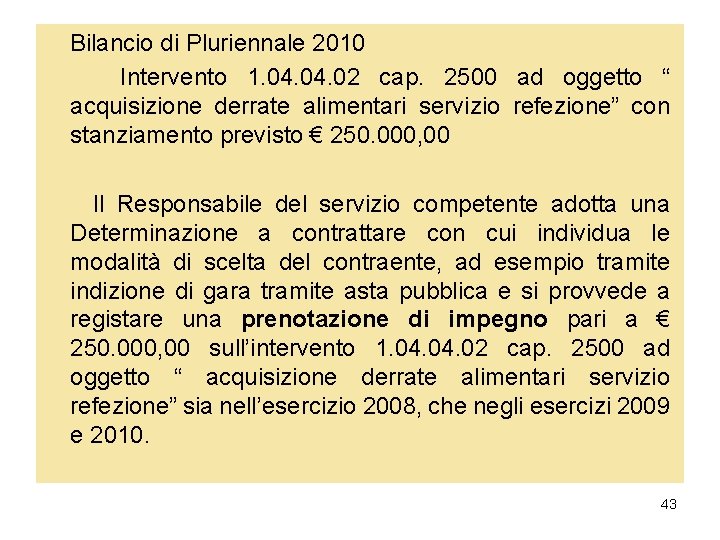 Bilancio di Pluriennale 2010

Intervento 1.04.04.02 cap. 2500 ad oggetto " acquisizione derrate alimentari servizio refezione" con stanziamento previsto € 250.000,00

Il Responsabile del servizio competente adotta una Determinazione a contrattare con cui individua le modalità di scelta del contraente, ad esempio tramite indizione di gara tramite asta pubblica e si provvede a registare una prenotazione di impegno pari a € 250.000,00 sull'intervento 1.04.04.02 cap. 2500 ad oggetto " acquisizione derrate alimentari servizio refezione" sia nell'esercizio 2008, che negli esercizi 2009 e 2010.

43